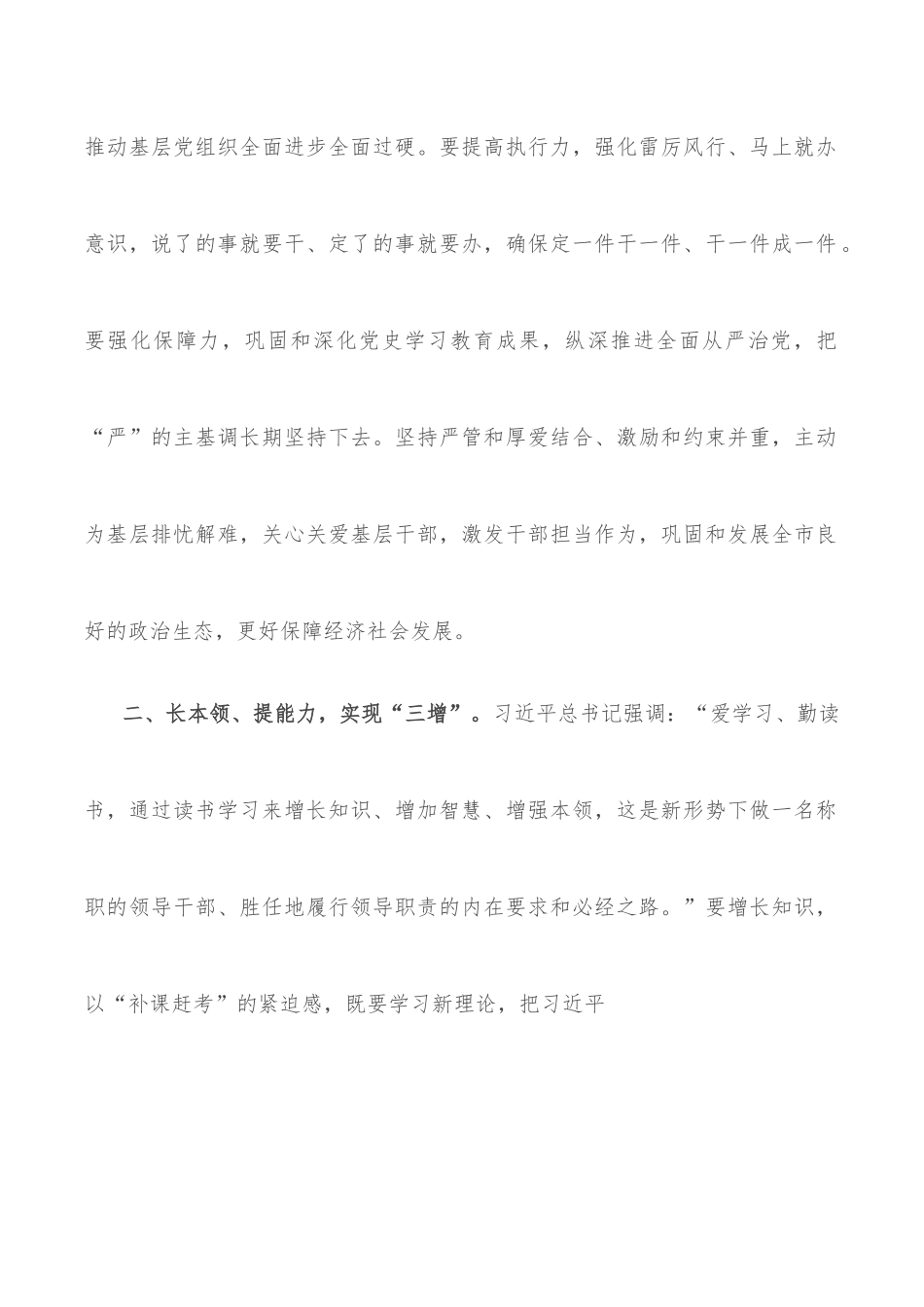 推动基层党组织全面进步全面过硬。要提高执行力，强化雷厉风行、马上就办意识，说了的事就要干、定了的事就要办，确保定一件干一件、干一件成一件。要强化保障力，巩固和深化党史学习教育成果，纵深推进全面从严治党，把“严”的主基调长期坚持下去。坚持严管和厚爱结合、激励和约束并重，主动为基层排忧解难，关心关爱基层干部，激发干部担当作为，巩固和发展全市良好的政治生态，更好保障经济社会发展。

二、长本领、提能力，实现“三增”。习近平总书记强调：“爱学习、勤读书，通过读书学习来增长知识、增加智慧、增强本领，这是新形势下做一名称职的领导干部、胜任地履行领导职责的内在要求和必经之路。”要增长知识，以“补课赶考”的紧迫感，既要学习新理论，把习近平